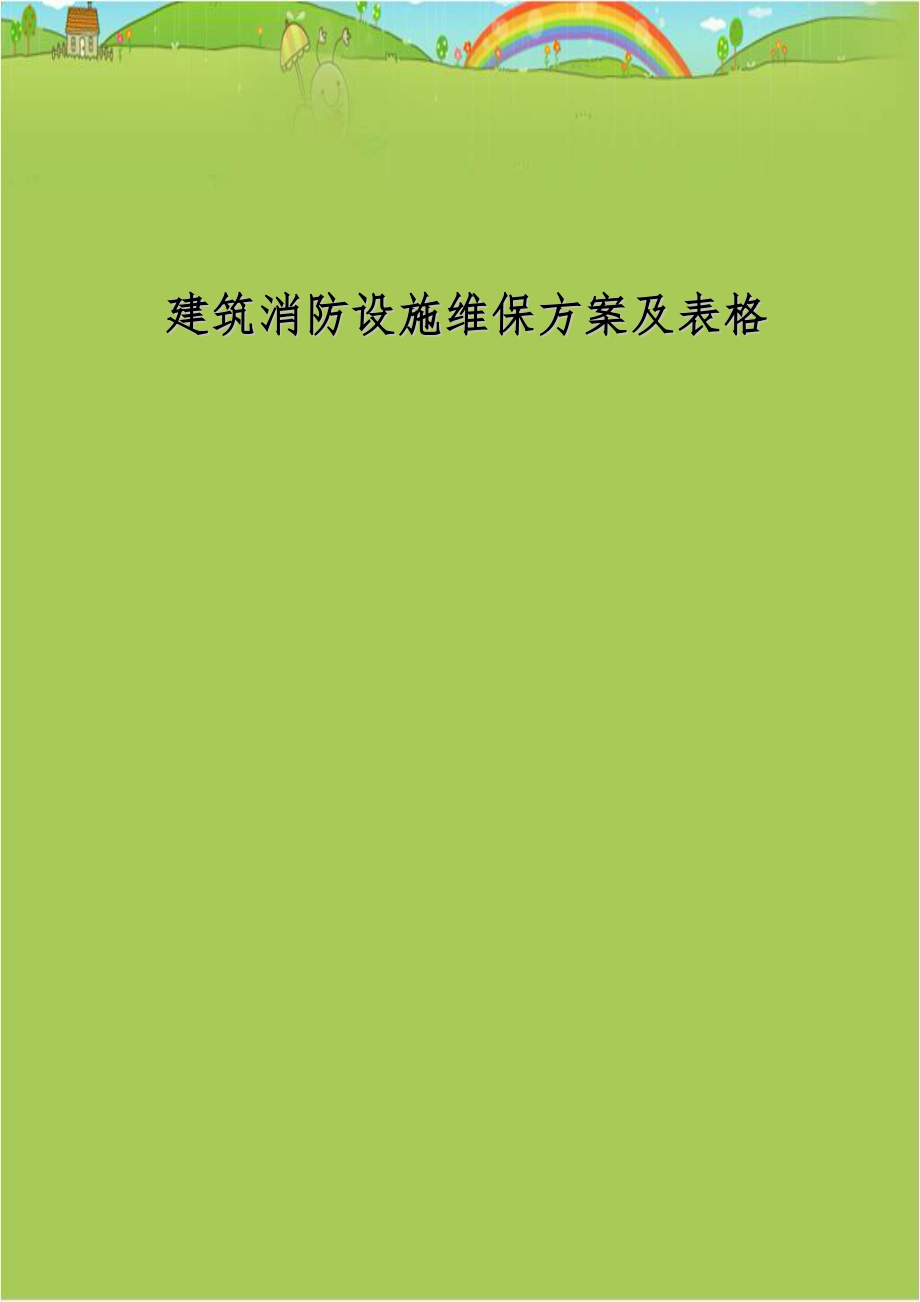 建筑消防设施维保方案及表格